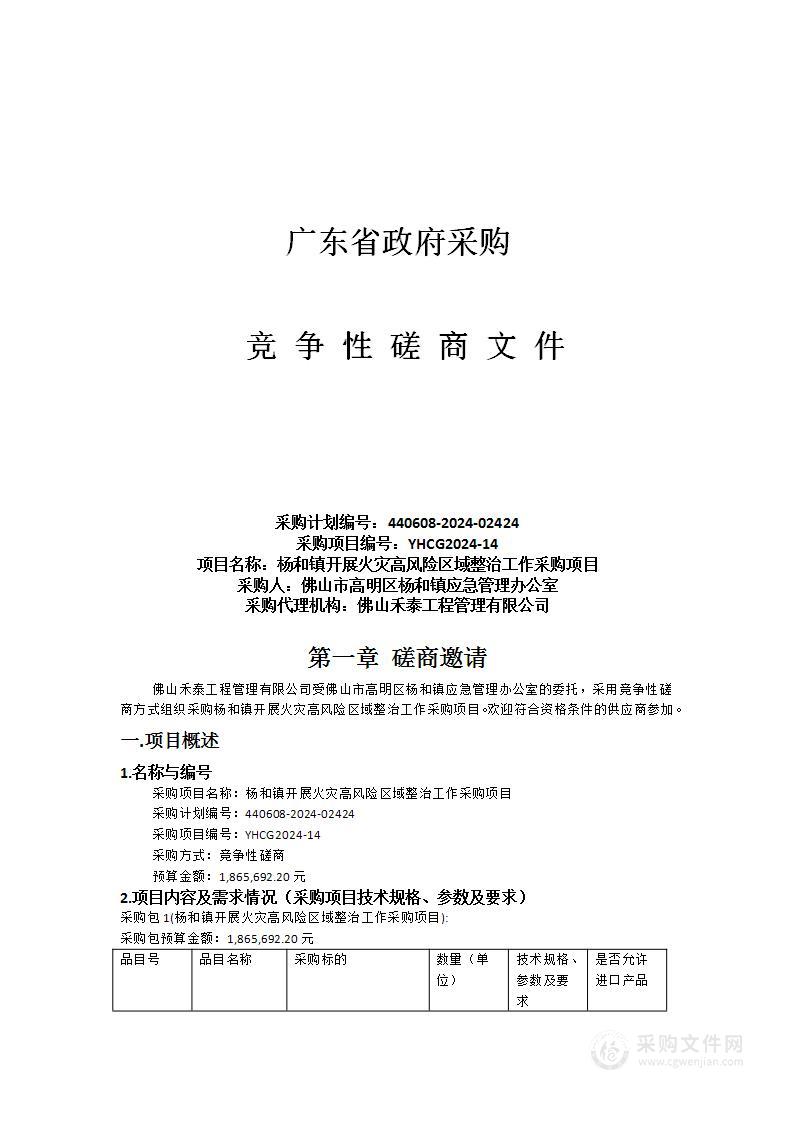 广东省政府采购

竞 争 性 磋 商 文 件

采购计划编号：440608-2024-02424
采购项目编号：YHCG2024-14
项目名称：杨和镇开展火灾高风险区域整治工作采购项目
采购人：佛山市高明区杨和镇应急管理办公室
采购代理机构：佛山禾泰工程管理有限公司

第一章 磋商邀请

佛山禾泰工程管理有限公司受佛山市高明区杨和镇应急管理办公室的委托，采用竞争性磋商方式组织采购杨和镇开展火灾高风险区域整治工作采购项目。欢迎符合资格条件的供应商参加。

一.项目概述

1.名称与编号

采购项目名称：杨和镇开展火灾高风险区域整治工作采购项目
采购计划编号：440608-2024-02424
采购项目编号：YHCG2024-14
采购方式：竞争性磋商
预算金额：1,865,692.20 元

2.项目内容及需求情况（采购项目技术规格、参数及要求）

采购包 1(杨和镇开展火灾高风险区域整治工作采购项目):
采购包预算金额：1,865,692.20 元

| 品目号 | 品目名称 | 采购标的 | 数量（单位） | 技术规格、参数及要求 | 是否允许进口产品 |
|---|---|---|---|---|---|

采购文件网
www.cgwenjian.com